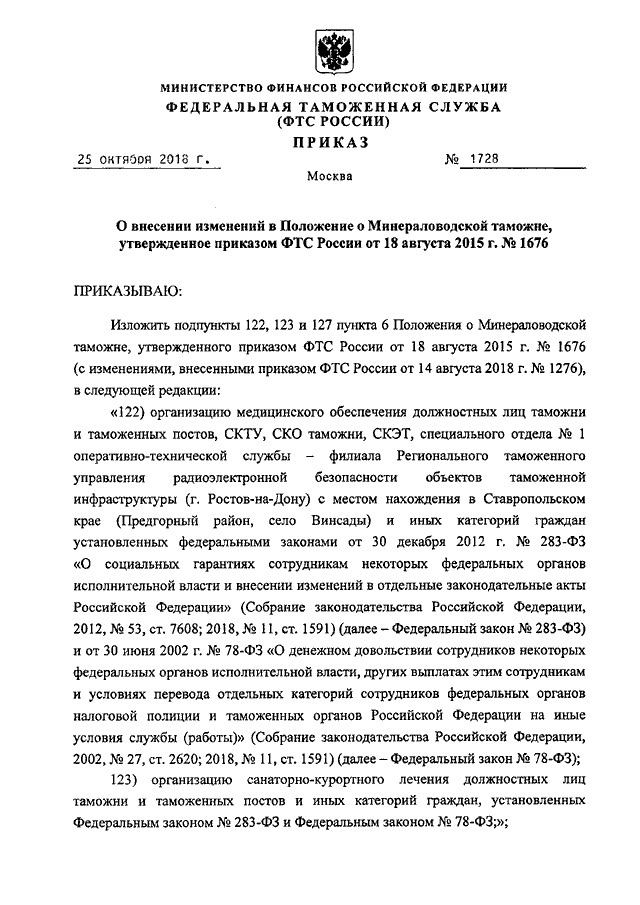 МИНИСТЕРСТВО ФИНАНСОВ РОССИЙСКОЙ ФЕДЕРАЦИИ
ФЕДЕРАЛЬНАЯ ТАМОЖЕННАЯ СЛУЖБА
(ФТС РОССИИ)
ПРИКАЗ

25 октября 2018 г. № 1728

Москва

О внесении изменений в Положение о Минераловодской таможне, утвержденное приказом ФТС России от 18 августа 2015 г. № 1676

ПРИКАЗЫВАЮ:

Изложить подпункты 122, 123 и 127 пункта 6 Положения о Минераловодской таможне, утвержденного приказом ФТС России от 18 августа 2015 г. № 1676 (с изменениями, внесенными приказом ФТС России от 14 августа 2018 г. № 1276), в следующей редакции:

«122) организацию медицинского обеспечения должностных лиц таможни и таможенных постов, СКТУ, СКО таможни, СКЭТ, специального отдела № 1 оперативно-технической службы – филиала Регионального таможенного управления радиоэлектронной безопасности объектов таможенной инфраструктуры (г. Ростов-на-Дону) с местом нахождения в Ставропольском крае (Предгорный район, село Винсады) и иных категорий граждан установленных федеральными законами от 30 декабря 2012 г. № 283-ФЗ «О социальных гарантиях сотрудникам некоторых федеральных органов исполнительной власти и внесении изменений в отдельные законодательные акты Российской Федерации» (Собрание законодательства Российской Федерации, 2012, № 53, ст. 7608; 2018, № 11, ст. 1591) (далее – Федеральный закон № 283-ФЗ) и от 30 июня 2002 г. № 78-ФЗ «О денежном довольствии сотрудников некоторых федеральных органов исполнительной власти, других выплатах этим сотрудникам и условиях перевода отдельных категорий сотрудников федеральных органов налоговой полиции и таможенных органов Российской Федерации на иные условия службы (работы)» (Собрание законодательства Российской Федерации, 2002, № 27, ст. 2620; 2018, № 11, ст. 1591) (далее – Федеральный закон № 78-ФЗ);

123) организацию санаторно-курортного лечения должностных лиц таможни и таможенных постов и иных категорий граждан, установленных Федеральным законом № 283-ФЗ и Федеральным законом № 78-ФЗ;»;